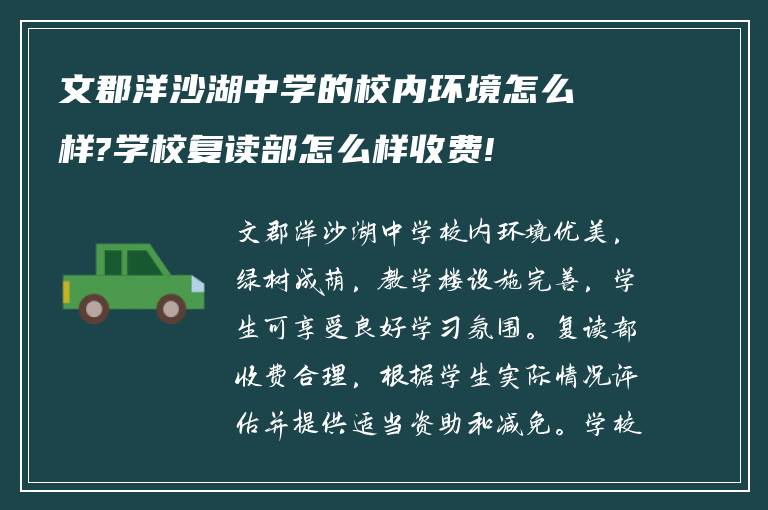 文郡洋沙湖中学的校内环境怎么样?学校复读部怎么样收费!

文郡洋沙湖中学校内环境优美，绿树成荫，教学楼设施完善，学生可享受良好学习氛围。复读部收费合理，根据学生实际情况评估并提供适当资助和减免。学校